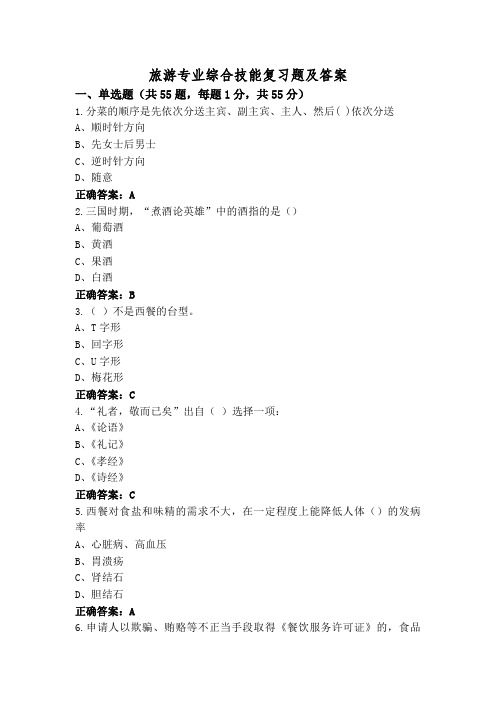 旅游专业综合技能复习题及答案

一、单选题（共55题，每题1分，共55分）

1.分菜的顺序是先依次分送主宾、副主宾、主人、然后( )依次分送

A、顺时针方向

B、先女士后男士

C、逆时针方向

D、随意

正确答案：A

2.三国时期，“煮酒论英雄”中的酒指的是（）

A、葡萄酒

B、黄酒

C、果酒

D、白酒

正确答案：B

3.（ ）不是西餐的台型。

A、T字形

B、回字形

C、U字形

D、梅花形

正确答案：C

4.“礼者，敬而已矣”出自（ ）选择一项：

A、《论语》

B、《礼记》

C、《孝经》

D、《诗经》

正确答案：C

5.西餐对食盐和味精的需求不大，在一定程度上能降低人体（）的发病率

A、心脏病、高血压

B、胃溃疡

C、肾结石

D、胆结石

正确答案：A

6.申请人以欺骗、贿赂等不正当手段取得《餐饮服务许可证》的，食品